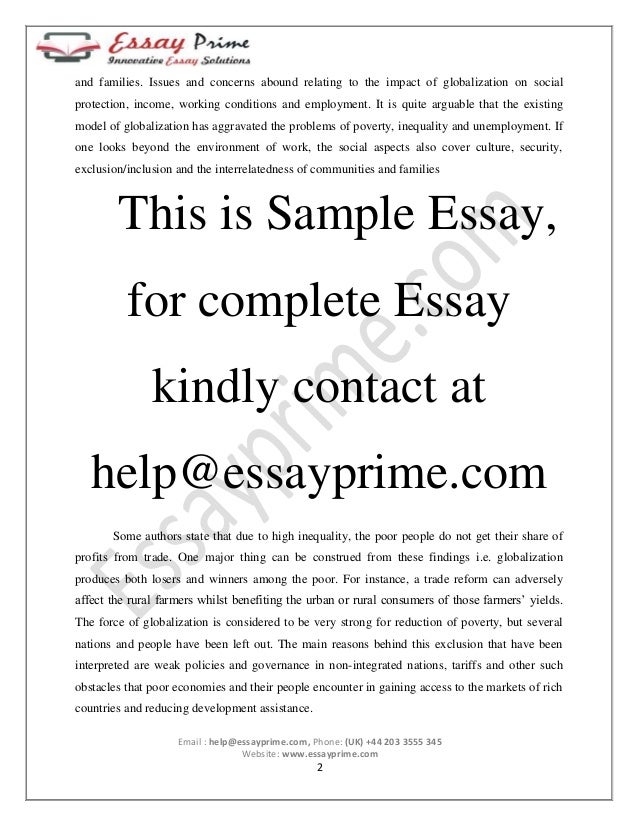 Essay Prime
Innovative Essay Solutions

and families. Issues and concerns abound relating to the impact of globalization on social protection, income, working conditions and employment. It is quite arguable that the existing model of globalization has aggravated the problems of poverty, inequality and unemployment. If one looks beyond the environment of work, the social aspects also cover culture, security, exclusion/inclusion and the interrelatedness of communities and families

This is Sample Essay, for complete Essay kindly contact at help@essayprime.com

Essayprime.com

Some authors state that due to high inequality, the poor people do not get their share of profits from trade. One major thing can be construed from these findings i.e. globalization produces both losers and winners among the poor. For instance, a trade reform can adversely affect the rural farmers whilst benefiting the urban or rural consumers of those farmers' yields. The force of globalization is considered to be very strong for reduction of poverty, but several nations and people have been left out. The main reasons behind this exclusion that have been interpreted are weak policies and governance in non-integrated nations, tariffs and other such obstacles that poor economies and their people encounter in gaining access to the markets of rich countries and reducing development assistance.

Email : help@essayprime.com, Phone: (UK) +44 203 3555 345
Website: www.essayprime.com
2